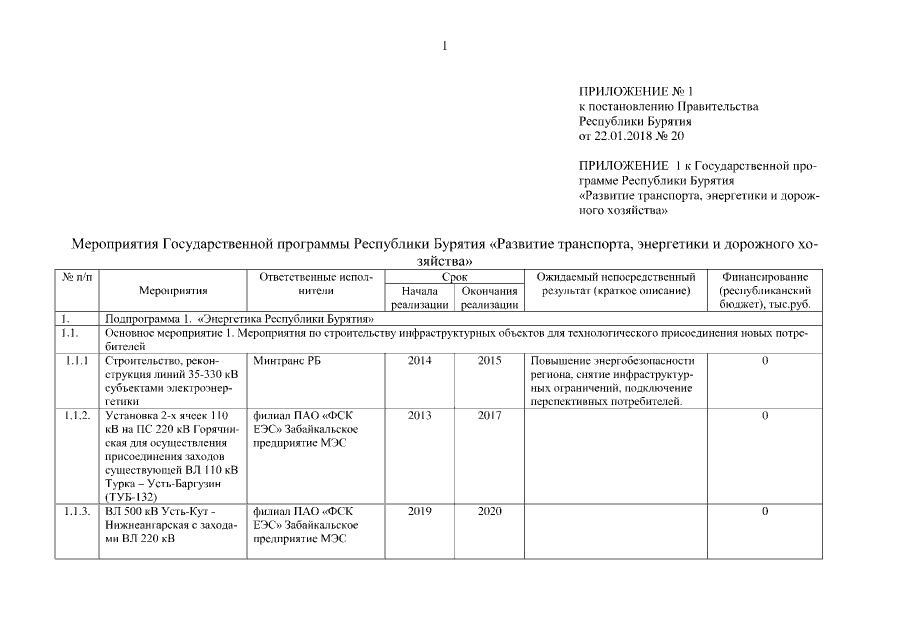 1

ПРИЛОЖЕНИЕ № 1
к постановлению Правительства Республики Бурятия
от 22.01.2018 № 20

ПРИЛОЖЕНИЕ 1 к Государственной программе Республики Бурятия
«Развитие транспорта, энергетики и дорожного хозяйства»

Мероприятия Государственной программы Республики Бурятия «Развитие транспорта, энергетики и дорожного хозяйства»

| № п/п | Мероприятия | Ответственные исполнители | Срок: Начала реализации | Срок: Окончания реализации | Ожидаемый непосредственный результат (краткое описание) | Финансирование (республиканский бюджет), тыс.руб. |
|---|---|---|---|---|---|---|
| 1. | Подпрограмма 1. «Энергетика Республики Бурятия» | | | | | |
| 1.1. | Основное мероприятие 1. Мероприятия по строительству инфраструктурных объектов для технологического присоединения новых потребителей | | | | | |
| 1.1.1 | Строительство, реконструкция линий 35-330 кВ субъектами электроэнергетики | Минтранс РБ | 2014 | 2015 | Повышение энергобезопасности региона, снятие инфраструктурных ограничений, подключение перспективных потребителей. | 0 |
| 1.1.2. | Установка 2-х ячеек 110 кВ на ПС 220 кВ Горячинская для осуществления присоединения заходов существующей ВЛ 110 кВ Турка – Усть-Баргузин (ТУБ-132) | филиал ПАО «ФСК ЕЭС» Забайкальское предприятие МЭС | 2013 | 2017 | | 0 |
| 1.1.3. | ВЛ 500 кВ Усть-Кут - Нижнеангарская с заходами ВЛ 220 кВ | филиал ПАО «ФСК ЕЭС» Забайкальское предприятие МЭС | 2019 | 2020 | | 0 |